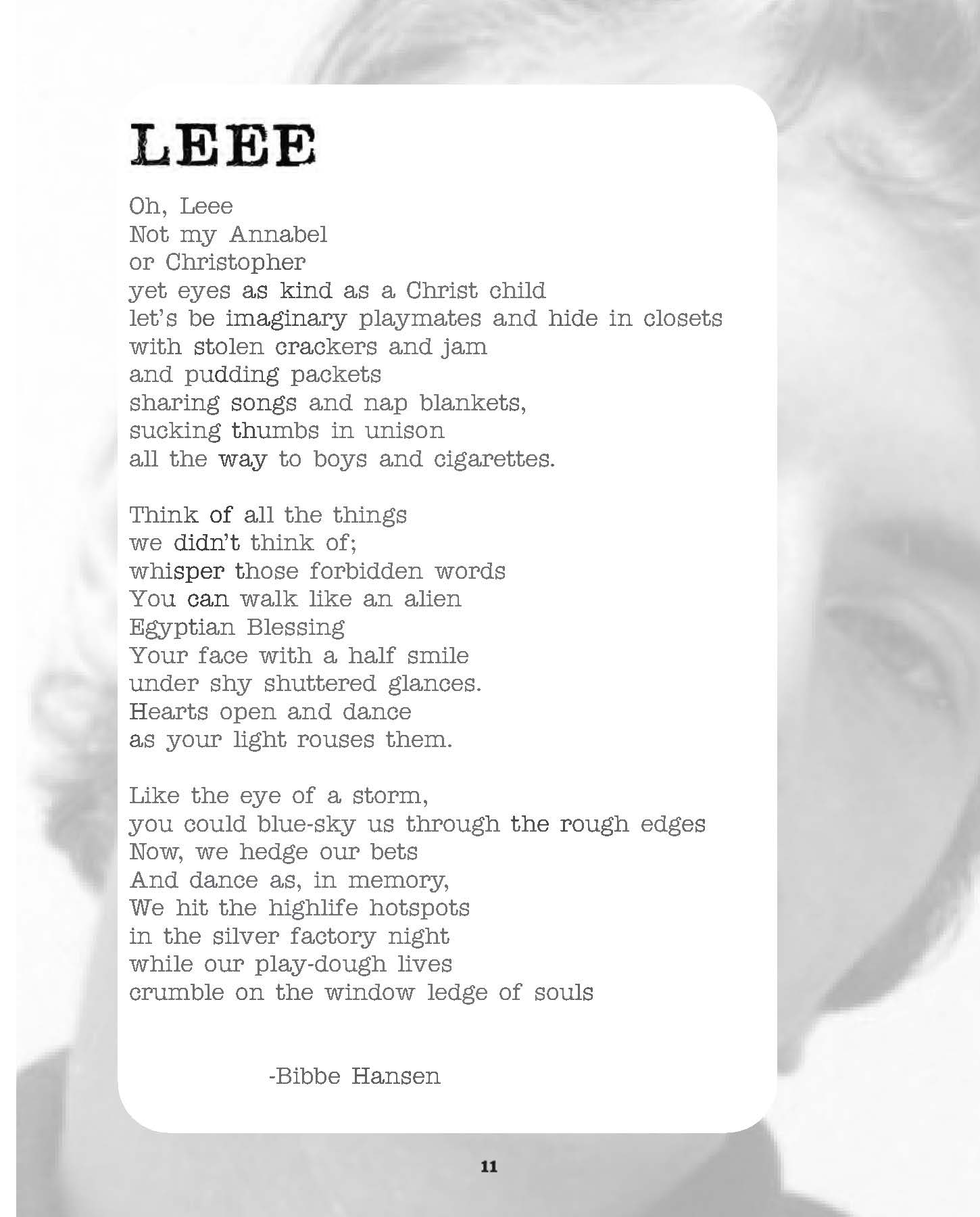 LEEE

Oh, Leee
Not my Annabel
or Christopher
yet eyes as kind as a Christ child
let's be imaginary playmates and hide in closets
with stolen crackers and jam
and pudding packets
sharing songs and nap blankets,
sucking thumbs in unison
all the way to boys and cigarettes.

Think of all the things
we didn't think of;
whisper those forbidden words
You can walk like an alien
Egyptian Blessing
Your face with a half smile
under shy shuttered glances.
Hearts open and dance
as your light rouses them.

Like the eye of a storm,
you could blue-sky us through the rough edges
Now, we hedge our bets
And dance as, in memory,
We hit the highlife hotspots
in the silver factory night
while our play-dough lives
crumble on the window ledge of souls

-Bibbe Hansen

11